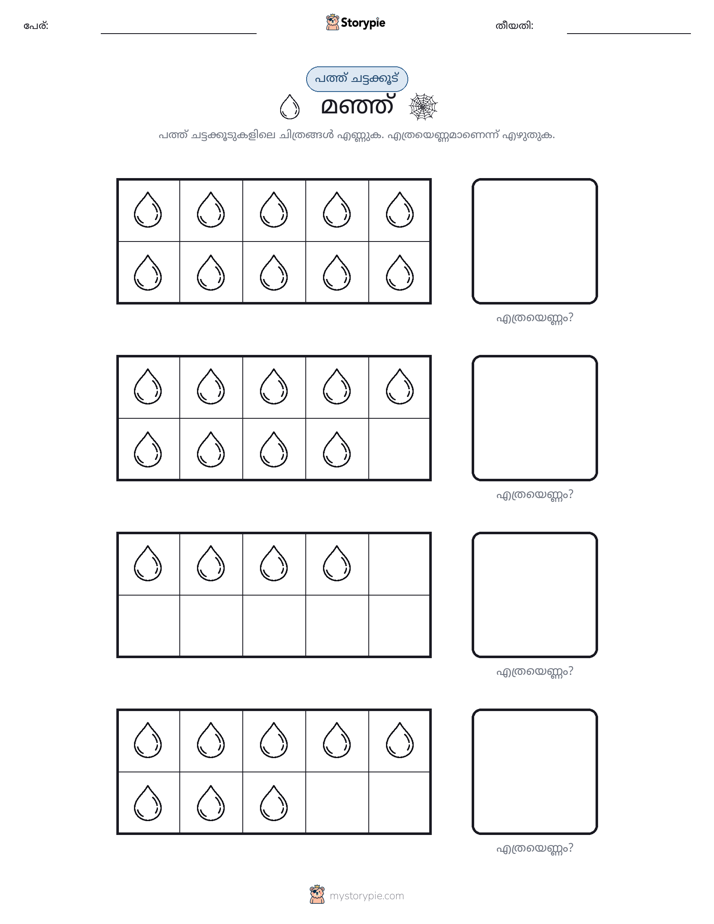 പേര്: ____ Storypie തീയതി: ____

പത്ത് ചട്ടക്കൂട്

മഞ്ഞ്

പത്ത് ചട്ടക്കൂടുകളിലെ ചിത്രങ്ങൾ എണ്ണുക. എത്രയെണ്ണമാണെന്ന് എഴുതുക.

എത്രയെണ്ണം?

എത്രയെണ്ണം?

എത്രയെണ്ണം?

എത്രയെണ്ണം?

mystorypie.com